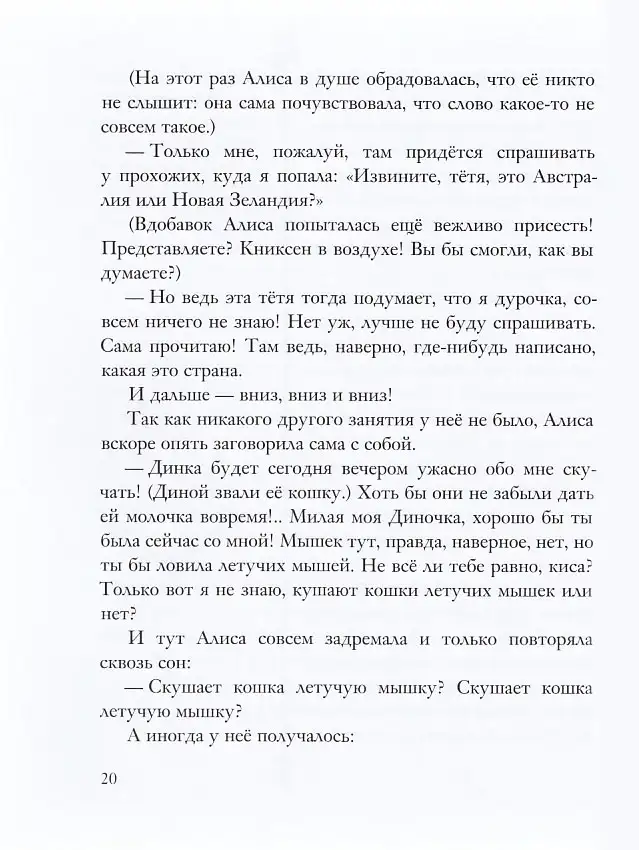 (На этот раз Алиса в душе обрадовалась, что её никто не слышит: она сама почувствовала, что слово какое-то не совсем такое.)

— Только мне, пожалуй, там придётся спрашивать у прохожих, куда я попала: «Извините, тётя, это Австралия или Новая Зеландия?»

(Вдобавок Алиса попыталась ещё вежливо присесть! Представляете? Книксен в воздухе! Вы бы смогли, как вы думаете?)

— Но ведь эта тётя тогда подумает, что я дурочка, совсем ничего не знаю! Нет уж, лучше не буду спрашивать. Сама прочитаю! Там ведь, наверно, где-нибудь написано, какая это страна.

И дальше — вниз, вниз и вниз!

Так как никакого другого занятия у неё не было, Алиса вскоре опять заговорила сама с собой.

— Динка будет сегодня вечером ужасно обо мне скучать! (Диной звали её кошку.) Хоть бы они не забыли дать ей молочка вовремя!.. Милая моя Диночка, хорошо бы ты была сейчас со мной! Мышек тут, правда, наверное, нет, но ты бы ловила летучих мышей. Не всё ли тебе равно, киса? Только вот я не знаю, кушают кошки летучих мышек или нет?

И тут Алиса совсем задремала и только повторяла сквозь сон:

— Скушает кошка летучую мышку? Скушает кошка летучую мышку?

А иногда у неё получалось:

20